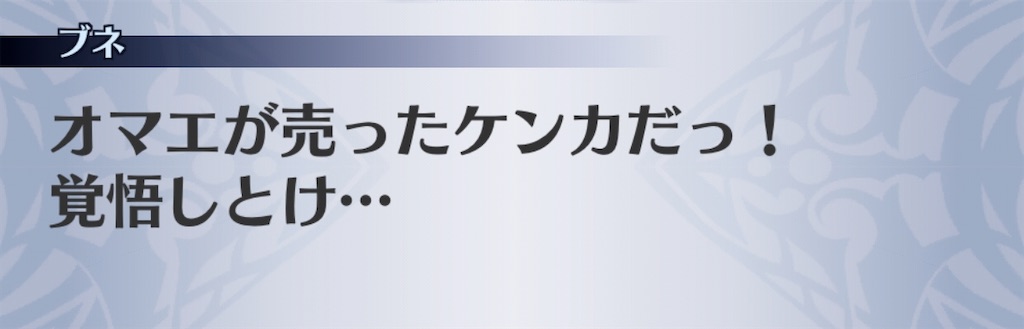 ブネ

オマエが売ったケンカだっ！
覚悟しとけ…